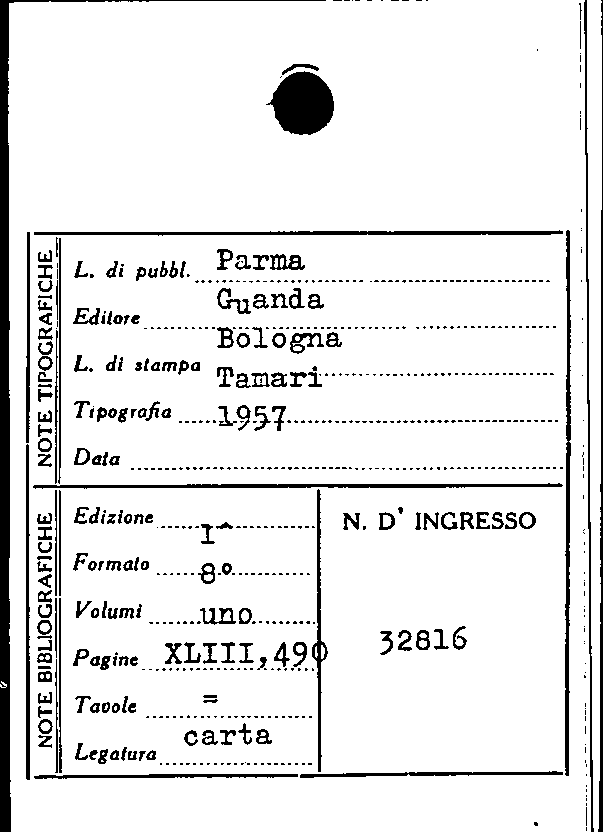 NOTE TIPOGRAFICHE

L. di pubbl. Parma

Editore Guanda

L. di stampa Bologna

Tipografia Tamari

Data 1957

NOTE BIBLIOGRAFICHE

Edizione I^

Formato 8°

Volumi uno

Pagine XLIII,490

Tavole =

Legatura carta

N. D' INGRESSO

32816